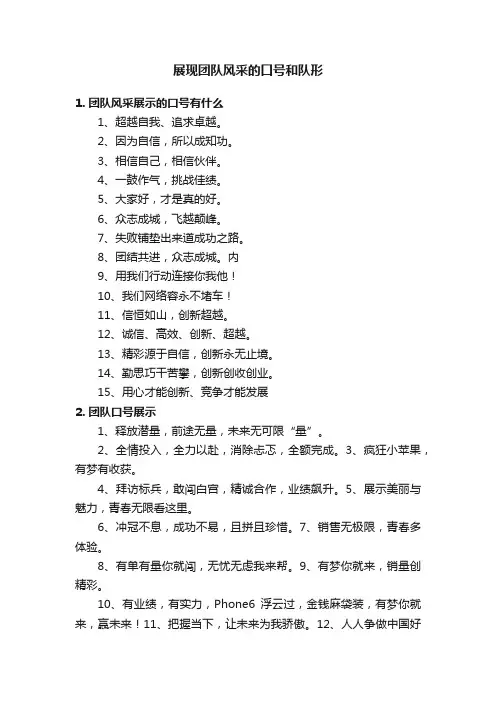 展现团队风采的口号和队形

1. 团队风采展示的口号有什么

1、超越自我、追求卓越。

2、因为自信，所以成知功。

3、相信自己，相信伙伴。

4、一鼓作气，挑战佳绩。

5、大家好，才是真的好。

6、众志成城，飞越颠峰。

7、失败铺垫出来道成功之路。

8、团结共进，众志成城。内

9、用我们行动连接你我他！

10、我们网络容永不堵车！

11、信恒如山，创新超越。

12、诚信、高效、创新、超越。

13、精彩源于自信，创新永无止境。

14、勤思巧干苦攀，创新创收创业。

15、用心才能创新、竞争才能发展

2. 团队口号展示

1、释放潜量，前途无量，未来无可限“量”。

2、全情投入，全力以赴，消除忐忑，全额完成。3、疯狂小苹果，有梦有收获。

4、拜访标兵，敢闯白宫，精诚合作，业绩飙升。5、展示美丽与魅力，青春无限看这里。

6、冲冠不息，成功不易，且拼且珍惜。7、销售无极限，青春多体验。

8、有单有量你就闯，无忧无虑我来帮。9、有梦你就来，销量创精彩。

10、有业绩，有实力，Phone6 浮云过，金钱麻袋装，有梦你就来，赢未来！11、把握当下，让未来为我骄傲。12、人人争做中国好